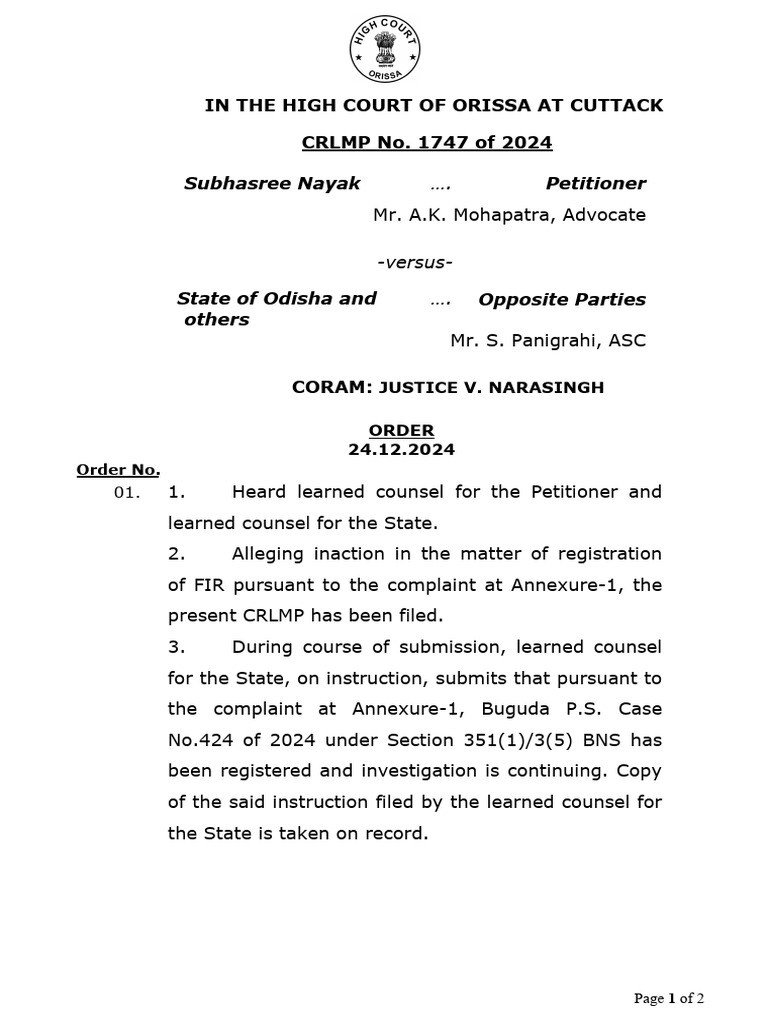 HIGH COURT
ORISSA

IN THE HIGH COURT OF ORISSA AT CUTTACK

CRLMP No. 1747 of 2024

Subhasree Nayak …. Petitioner

Mr. A.K. Mohapatra, Advocate

-versus-

State of Odisha and others …. Opposite Parties

Mr. S. Panigrahi, ASC

CORAM: JUSTICE V. NARASINGH

ORDER
24.12.2024

Order No.

01. 1. Heard learned counsel for the Petitioner and learned counsel for the State.

2. Alleging inaction in the matter of registration of FIR pursuant to the complaint at Annexure-1, the present CRLMP has been filed.

3. During course of submission, learned counsel for the State, on instruction, submits that pursuant to the complaint at Annexure-1, Buguda P.S. Case No.424 of 2024 under Section 351(1)/3(5) BNS has been registered and investigation is continuing. Copy of the said instruction filed by the learned counsel for the State is taken on record.

Page 1 of 2